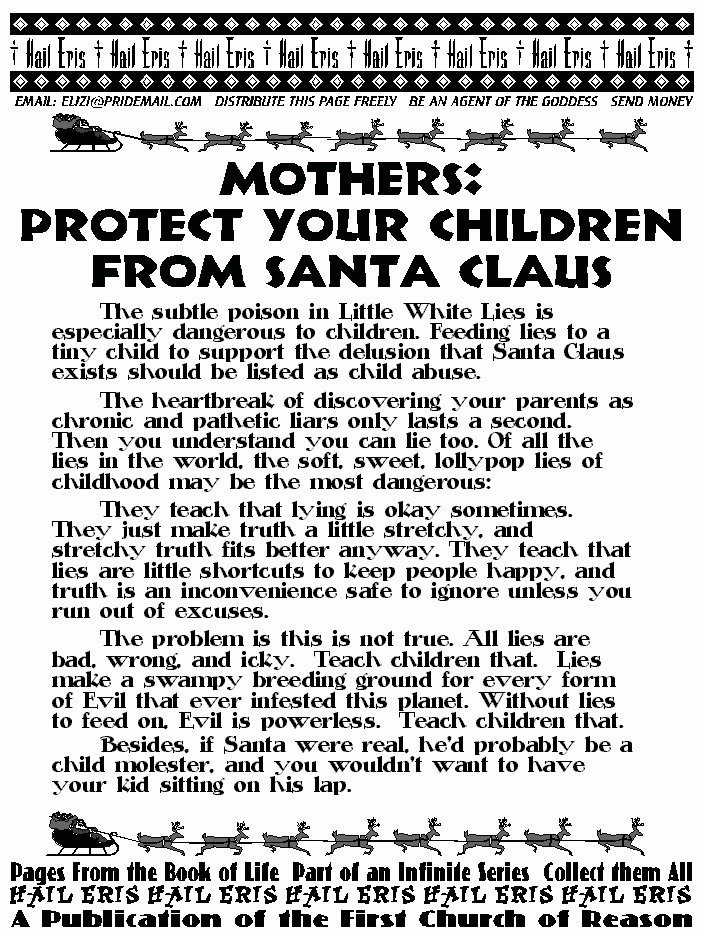 † Hail Eris † Hail Eris † Hail Eris † Hail Eris † Hail Eris † Hail Eris † Hail Eris † Hail Eris †

EMAIL: ELIZI@PRIDEMAIL.COM DISTRIBUTE THIS PAGE FREELY BE AN AGENT OF THE GODDESS SEND MONEY

MOTHERS:
PROTECT YOUR CHILDREN FROM SANTA CLAUS

The subtle poison in Little White Lies is especially dangerous to children. Feeding lies to a tiny child to support the delusion that Santa Claus exists should be listed as child abuse.

The heartbreak of discovering your parents as chronic and pathetic liars only lasts a second. Then you understand you can lie too. Of all the lies in the world, the soft, sweet, lollypop lies of childhood may be the most dangerous:

They teach that lying is okay sometimes. They just make truth a little stretchy, and stretchy truth fits better anyway. They teach that lies are little shortcuts to keep people happy, and truth is an inconvenience safe to ignore unless you run out of excuses.

The problem is this is not true. All lies are bad, wrong, and icky. Teach children that. Lies make a swampy breeding ground for every form of Evil that ever infested this planet. Without lies to feed on, Evil is powerless. Teach children that.

Besides, if Santa were real, he'd probably be a child molester, and you wouldn't want to have your kid sitting on his lap.

Pages From the Book of Life Part of an Infinite Series Collect them All
HAIL ERIS HAIL ERIS HAIL ERIS HAIL ERIS HAIL ERIS
A Publication of the First Church of Reason